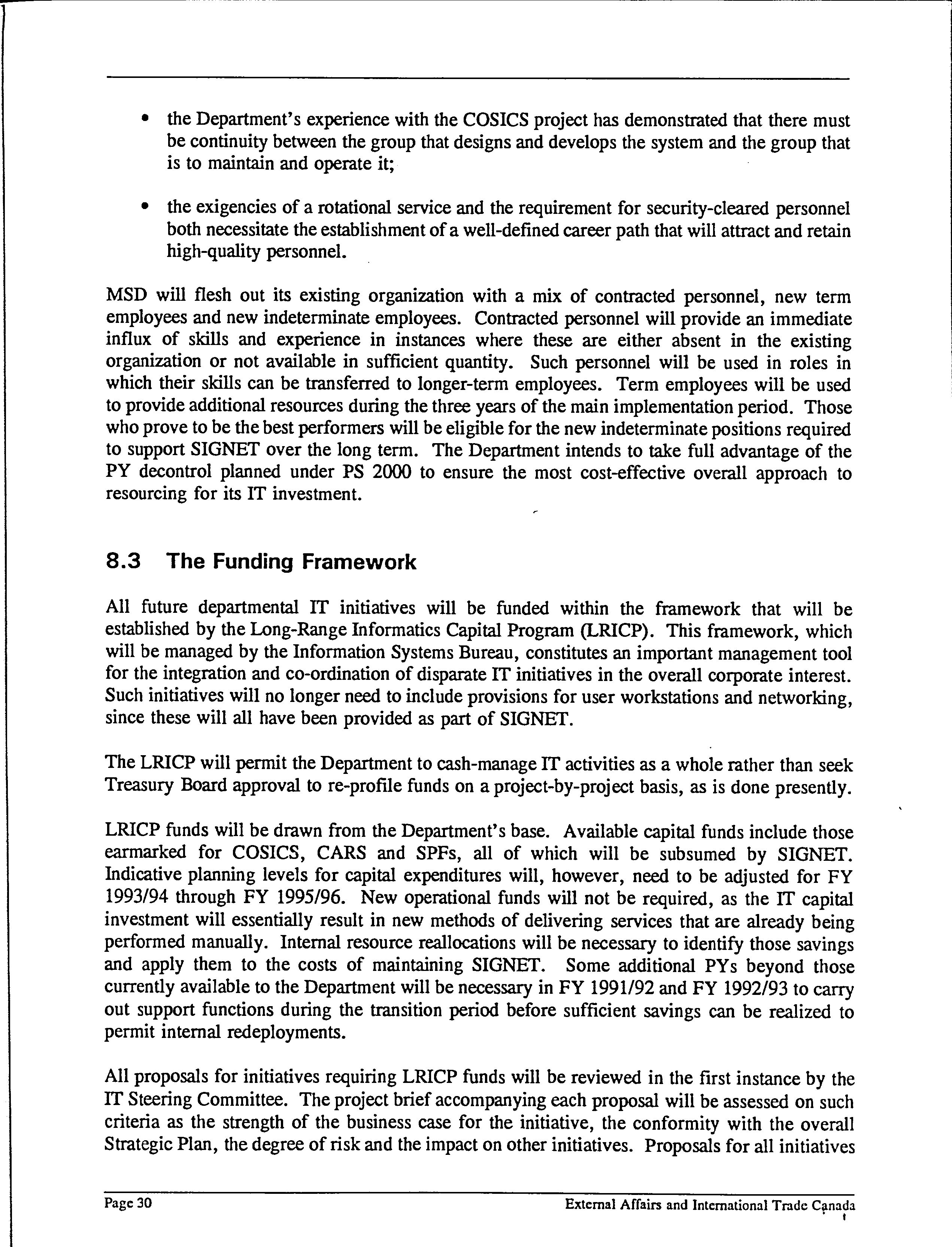 • the Department's experience with the COSICS project has demonstrated that there must be continuity between the group that designs and develops the system and the group that is to maintain and operate it;

• the exigencies of a rotational service and the requirement for security-cleared personnel both necessitate the establishment of a well-defined career path that will attract and retain high-quality personnel.

MSD will flesh out its existing organization with a mix of contracted personnel, new term employees and new indeterminate employees. Contracted personnel will provide an immediate influx of skills and experience in instances where these are either absent in the existing organization or not available in sufficient quantity. Such personnel will be used in roles in which their skills can be transferred to longer-term employees. Term employees will be used to provide additional resources during the three years of the main implementation period. Those who prove to be the best performers will be eligible for the new indeterminate positions required to support SIGNET over the long term. The Department intends to take full advantage of the PY decontrol planned under PS 2000 to ensure the most cost-effective overall approach to resourcing for its IT investment.

8.3 The Funding Framework

All future departmental IT initiatives will be funded within the framework that will be established by the Long-Range Informatics Capital Program (LRICP). This framework, which will be managed by the Information Systems Bureau, constitutes an important management tool for the integration and co-ordination of disparate IT initiatives in the overall corporate interest. Such initiatives will no longer need to include provisions for user workstations and networking, since these will all have been provided as part of SIGNET.

The LRICP will permit the Department to cash-manage IT activities as a whole rather than seek Treasury Board approval to re-profile funds on a project-by-project basis, as is done presently.

LRICP funds will be drawn from the Department's base. Available capital funds include those earmarked for COSICS, CARS and SPFs, all of which will be subsumed by SIGNET. Indicative planning levels for capital expenditures will, however, need to be adjusted for FY 1993/94 through FY 1995/96. New operational funds will not be required, as the IT capital investment will essentially result in new methods of delivering services that are already being performed manually. Internal resource reallocations will be necessary to identify those savings and apply them to the costs of maintaining SIGNET. Some additional PYs beyond those currently available to the Department will be necessary in FY 1991/92 and FY 1992/93 to carry out support functions during the transition period before sufficient savings can be realized to permit internal redeployments.

All proposals for initiatives requiring LRICP funds will be reviewed in the first instance by the IT Steering Committee. The project brief accompanying each proposal will be assessed on such criteria as the strength of the business case for the initiative, the conformity with the overall Strategic Plan, the degree of risk and the impact on other initiatives. Proposals for all initiatives

Page 30

External Affairs and International Trade Canada